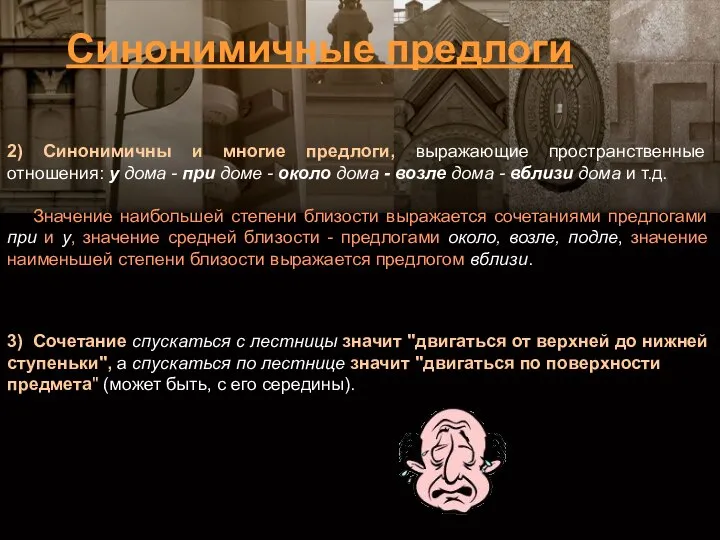 Синонимичные предлоги

2) Синонимичны и многие предлоги, выражающие пространственные отношения: у дома - при доме - около дома - возле дома - вблизи дома и т.д.

Значение наибольшей степени близости выражается сочетаниями предлогами при и у, значение средней близости - предлогами около, возле, подле, значение наименьшей степени близости выражается предлогом вблизи.

3) Сочетание спускаться с лестницы значит "двигаться от верхней до нижней ступеньки", а спускаться по лестнице значит "двигаться по поверхности предмета" (может быть, с его середины).